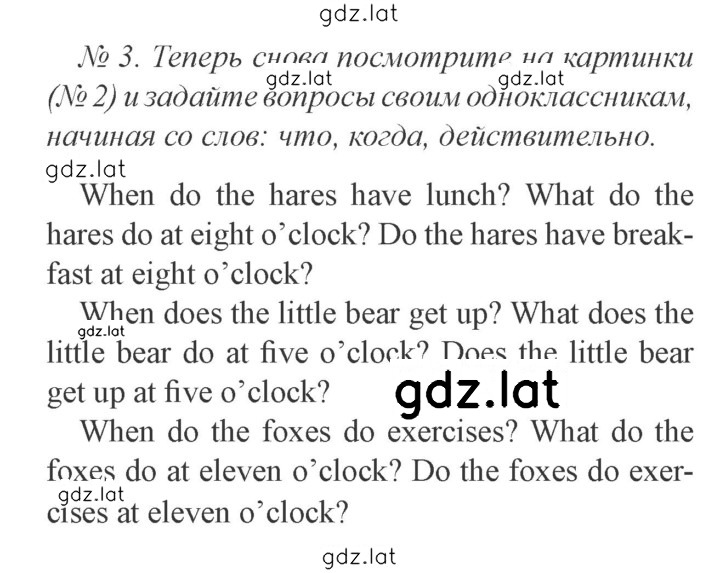 gdz.lat

№ 3. Теперь снова посмотрите на картинки (№ 2) и задайте вопросы своим одноклассникам, начиная со слов: что, когда, действительно.

gdz.lat gdz.lat gdz.lat

When do the hares have lunch? What do the hares do at eight o'clock? Do the hares have breakfast at eight o'clock?

When does the little bear get up? What does the little bear do at five o'clock? Does the little bear get up at five o'clock?

gdz.lat gdz.lat

When do the foxes do exercises? What do the foxes do at eleven o'clock? Do the foxes do exercises at eleven o'clock?

gdz.lat

gdz.lat